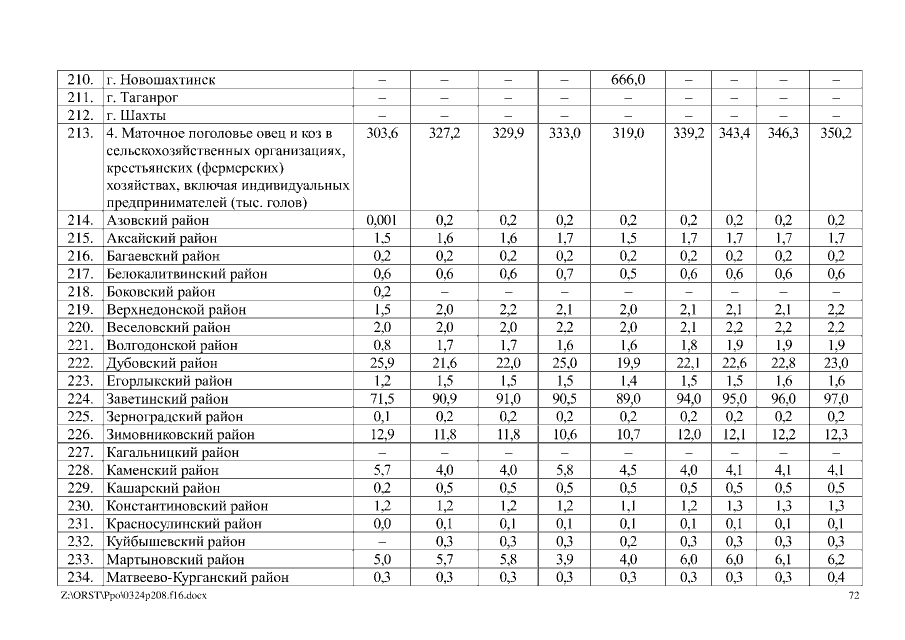 | 210. | г. Новошахтинск | – | – | – | – | 666,0 | – | – | – | – |
|---|---|---|---|---|---|---|---|---|---|---|
| 211. | г. Таганрог | – | – | – | – | – | – | – | – | – |
| 212. | г. Шахты | – | – | – | – | – | – | – | – | – |
| 213. | 4. Маточное поголовье овец и коз в сельскохозяйственных организациях, крестьянских (фермерских) хозяйствах, включая индивидуальных предпринимателей (тыс. голов) | 303,6 | 327,2 | 329,9 | 333,0 | 319,0 | 339,2 | 343,4 | 346,3 | 350,2 |
| 214. | Азовский район | 0,001 | 0,2 | 0,2 | 0,2 | 0,2 | 0,2 | 0,2 | 0,2 | 0,2 |
| 215. | Аксайский район | 1,5 | 1,6 | 1,6 | 1,7 | 1,5 | 1,7 | 1,7 | 1,7 | 1,7 |
| 216. | Багаевский район | 0,2 | 0,2 | 0,2 | 0,2 | 0,2 | 0,2 | 0,2 | 0,2 | 0,2 |
| 217. | Белокалитвинский район | 0,6 | 0,6 | 0,6 | 0,7 | 0,5 | 0,6 | 0,6 | 0,6 | 0,6 |
| 218. | Боковский район | 0,2 | – | – | – | – | – | – | – | – |
| 219. | Верхнедонской район | 1,5 | 2,0 | 2,2 | 2,1 | 2,0 | 2,1 | 2,1 | 2,1 | 2,2 |
| 220. | Веселовский район | 2,0 | 2,0 | 2,0 | 2,2 | 2,0 | 2,1 | 2,2 | 2,2 | 2,2 |
| 221. | Волгодонской район | 0,8 | 1,7 | 1,7 | 1,6 | 1,6 | 1,8 | 1,9 | 1,9 | 1,9 |
| 222. | Дубовский район | 25,9 | 21,6 | 22,0 | 25,0 | 19,9 | 22,1 | 22,6 | 22,8 | 23,0 |
| 223. | Егорлыкский район | 1,2 | 1,5 | 1,5 | 1,5 | 1,4 | 1,5 | 1,5 | 1,6 | 1,6 |
| 224. | Заветинский район | 71,5 | 90,9 | 91,0 | 90,5 | 89,0 | 94,0 | 95,0 | 96,0 | 97,0 |
| 225. | Зерноградский район | 0,1 | 0,2 | 0,2 | 0,2 | 0,2 | 0,2 | 0,2 | 0,2 | 0,2 |
| 226. | Зимовниковский район | 12,9 | 11,8 | 11,8 | 10,6 | 10,7 | 12,0 | 12,1 | 12,2 | 12,3 |
| 227. | Кагальницкий район | – | – | – | – | – | – | – | – | – |
| 228. | Каменский район | 5,7 | 4,0 | 4,0 | 5,8 | 4,5 | 4,0 | 4,1 | 4,1 | 4,1 |
| 229. | Кашарский район | 0,2 | 0,5 | 0,5 | 0,5 | 0,5 | 0,5 | 0,5 | 0,5 | 0,5 |
| 230. | Константиновский район | 1,2 | 1,2 | 1,2 | 1,2 | 1,1 | 1,2 | 1,3 | 1,3 | 1,3 |
| 231. | Красносулинский район | 0,0 | 0,1 | 0,1 | 0,1 | 0,1 | 0,1 | 0,1 | 0,1 | 0,1 |
| 232. | Куйбышевский район | – | 0,3 | 0,3 | 0,3 | 0,2 | 0,3 | 0,3 | 0,3 | 0,3 |
| 233. | Мартыновский район | 5,0 | 5,7 | 5,8 | 3,9 | 4,0 | 6,0 | 6,0 | 6,1 | 6,2 |
| 234. | Матвеево-Курганский район | 0,3 | 0,3 | 0,3 | 0,3 | 0,3 | 0,3 | 0,3 | 0,3 | 0,4 |

Z:\ORST\Ppo\0324p208.f16.docx 72